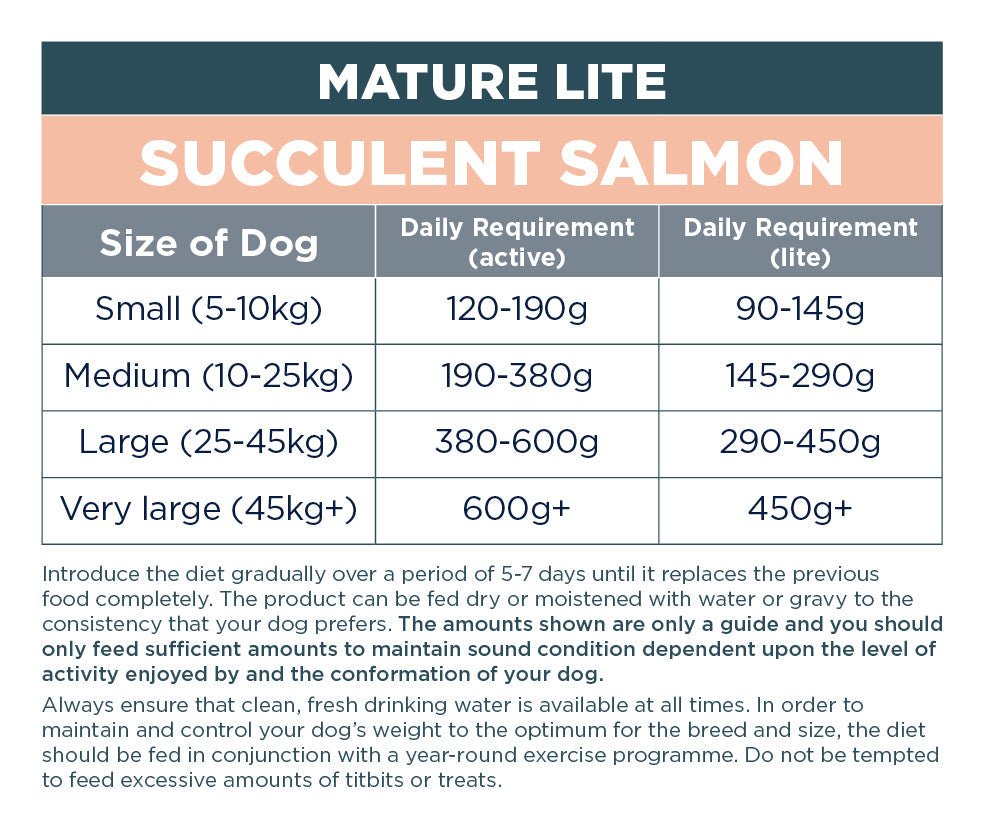 MATURE LITE

SUCCULENT SALMON

| Size of Dog | Daily Requirement (active) | Daily Requirement (lite) |
|---|---|---|
| Small (5-10kg) | 120-190g | 90-145g |
| Medium (10-25kg) | 190-380g | 145-290g |
| Large (25-45kg) | 380-600g | 290-450g |
| Very large (45kg+) | 600g+ | 450g+ |

Introduce the diet gradually over a period of 5-7 days until it replaces the previous food completely. The product can be fed dry or moistened with water or gravy to the consistency that your dog prefers. The amounts shown are only a guide and you should only feed sufficient amounts to maintain sound condition dependent upon the level of activity enjoyed by and the conformation of your dog.

Always ensure that clean, fresh drinking water is available at all times. In order to maintain and control your dog's weight to the optimum for the breed and size, the diet should be fed in conjunction with a year-round exercise programme. Do not be tempted to feed excessive amounts of titbits or treats.